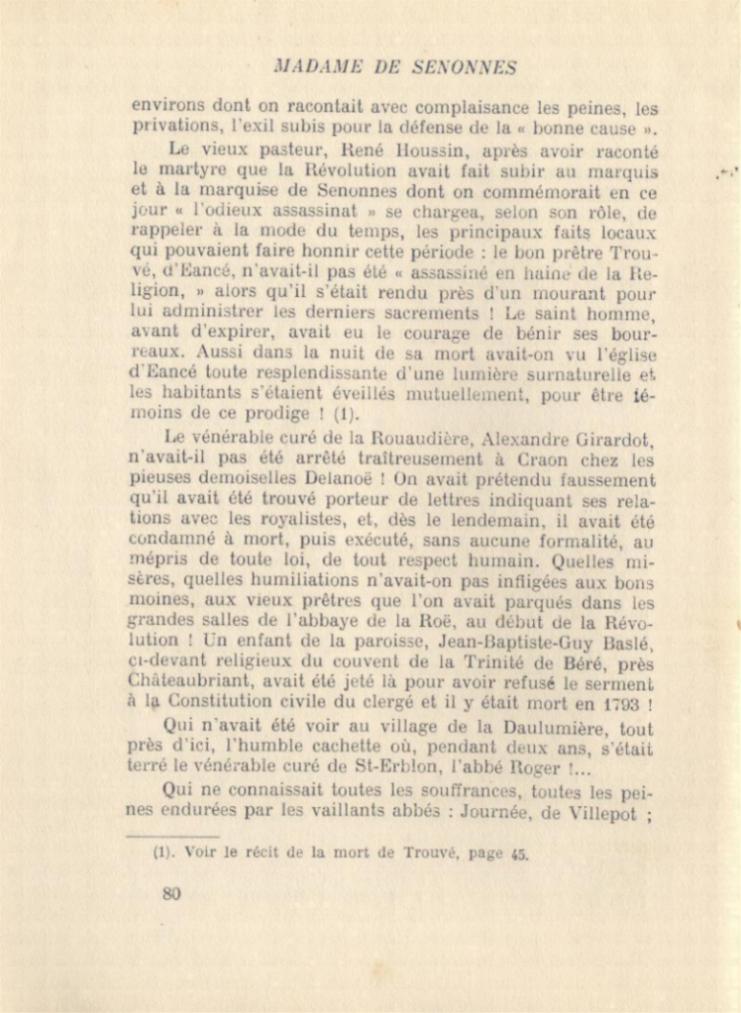 MADAME DE SENONNES

environs dont on racontait avec complaisance les peines, les privations, l'exil subis pour la défense de la « bonne cause ».

Le vieux pasteur, René Houssin, après avoir raconté le martyre que la Révolution avait fait subir au marquis et à la marquise de Senonnes dont on commémorait en ce jour « l'odieux assassinat » se chargea, selon son rôle, de rappeler à la mode du temps, les principaux faits locaux qui pouvaient faire honnir cette période : le bon prêtre Trouvé, d'Eancé, n'avait-il pas été « assassiné en haine de la Religion, » alors qu'il s'était rendu près d'un mourant pour lui administrer les derniers sacrements ! Le saint homme, avant d'expirer, avait eu le courage de bénir ses bourreaux. Aussi dans la nuit de sa mort avait-on vu l'église d'Eancé toute resplendissante d'une lumière surnaturelle et les habitants s'étaient éveillés mutuellement, pour être témoins de ce prodige ! (1).

Le vénérable curé de la Rouaudière, Alexandre Girardot, n'avait-il pas été arrêté traîtreusement à Craon chez les pieuses demoiselles Delanoë ! On avait prétendu faussement qu'il avait été trouvé porteur de lettres indiquant ses relations avec les royalistes, et, dès le lendemain, il avait été condamné à mort, puis exécuté, sans aucune formalité, au mépris de toute loi, de tout respect humain. Quelles misères, quelles humiliations n'avait-on pas infligées aux bons moines, aux vieux prêtres que l'on avait parqués dans les grandes salles de l'abbaye de la Roë, au début de la Révolution ! Un enfant de la paroisse, Jean-Baptiste-Guy Baslé, ci-devant religieux du couvent de la Trinité de Béré, près Châteaubriant, avait été jeté là pour avoir refusé le serment à la Constitution civile du clergé et il y était mort en 1793 !

Qui n'avait été voir au village de la Daulumière, tout près d'ici, l'humble cachette où, pendant deux ans, s'était terré le vénérable curé de St-Erblon, l'abbé Roger !...

Qui ne connaissait toutes les souffrances, toutes les peines endurées par les vaillants abbés : Journée, de Villepot ;

(1). Voir le récit de la mort de Trouvé, page 45.

80